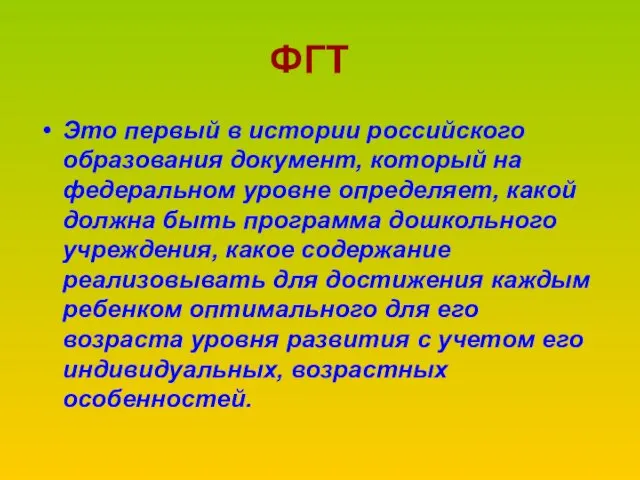 ФГТ

• Это первый в истории российского образования документ, который на федеральном уровне определяет, какой должна быть программа дошкольного учреждения, какое содержание реализовывать для достижения каждым ребенком оптимального для его возраста уровня развития с учетом его индивидуальных, возрастных особенностей.